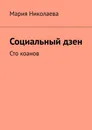 Мария Николаева

Социальный дзен

Сто коанов